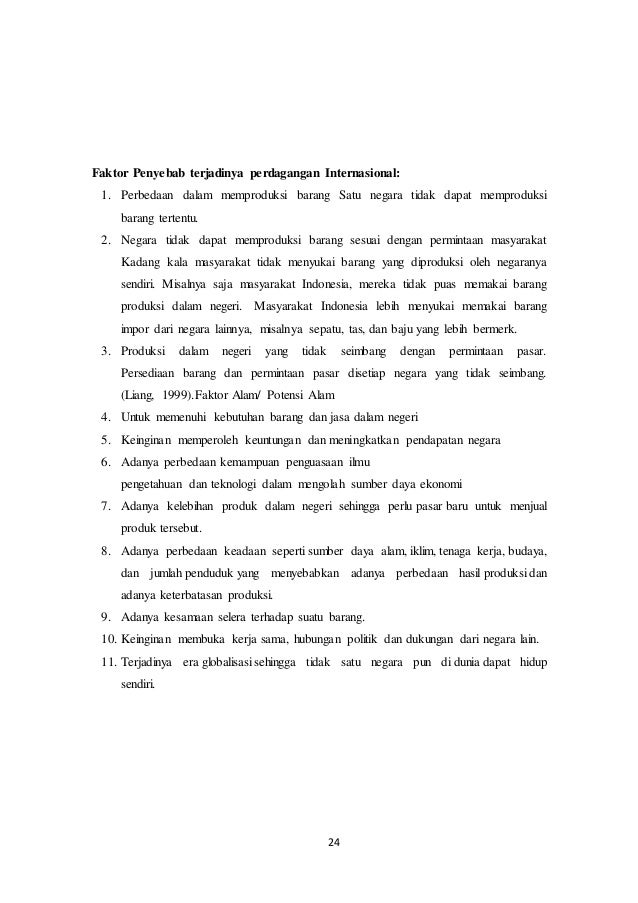 Faktor Penyebab terjadinya perdagangan Internasional:

1. Perbedaan dalam memproduksi barang Satu negara tidak dapat memproduksi barang tertentu.
2. Negara tidak dapat memproduksi barang sesuai dengan permintaan masyarakat Kadang kala masyarakat tidak menyukai barang yang diproduksi oleh negaranya sendiri. Misalnya saja masyarakat Indonesia, mereka tidak puas memakai barang produksi dalam negeri. Masyarakat Indonesia lebih menyukai memakai barang impor dari negara lainnya, misalnya sepatu, tas, dan baju yang lebih bermerk.
3. Produksi dalam negeri yang tidak seimbang dengan permintaan pasar. Persediaan barang dan permintaan pasar disetiap negara yang tidak seimbang. (Liang, 1999).Faktor Alam/ Potensi Alam
4. Untuk memenuhi kebutuhan barang dan jasa dalam negeri
5. Keinginan memperoleh keuntungan dan meningkatkan pendapatan negara
6. Adanya perbedaan kemampuan penguasaan ilmu pengetahuan dan teknologi dalam mengolah sumber daya ekonomi
7. Adanya kelebihan produk dalam negeri sehingga perlu pasar baru untuk menjual produk tersebut.
8. Adanya perbedaan keadaan seperti sumber daya alam, iklim, tenaga kerja, budaya, dan jumlah penduduk yang menyebabkan adanya perbedaan hasil produksi dan adanya keterbatasan produksi.
9. Adanya kesamaan selera terhadap suatu barang.
10. Keinginan membuka kerja sama, hubungan politik dan dukungan dari negara lain.
11. Terjadinya era globalisasi sehingga tidak satu negara pun di dunia dapat hidup sendiri.

24